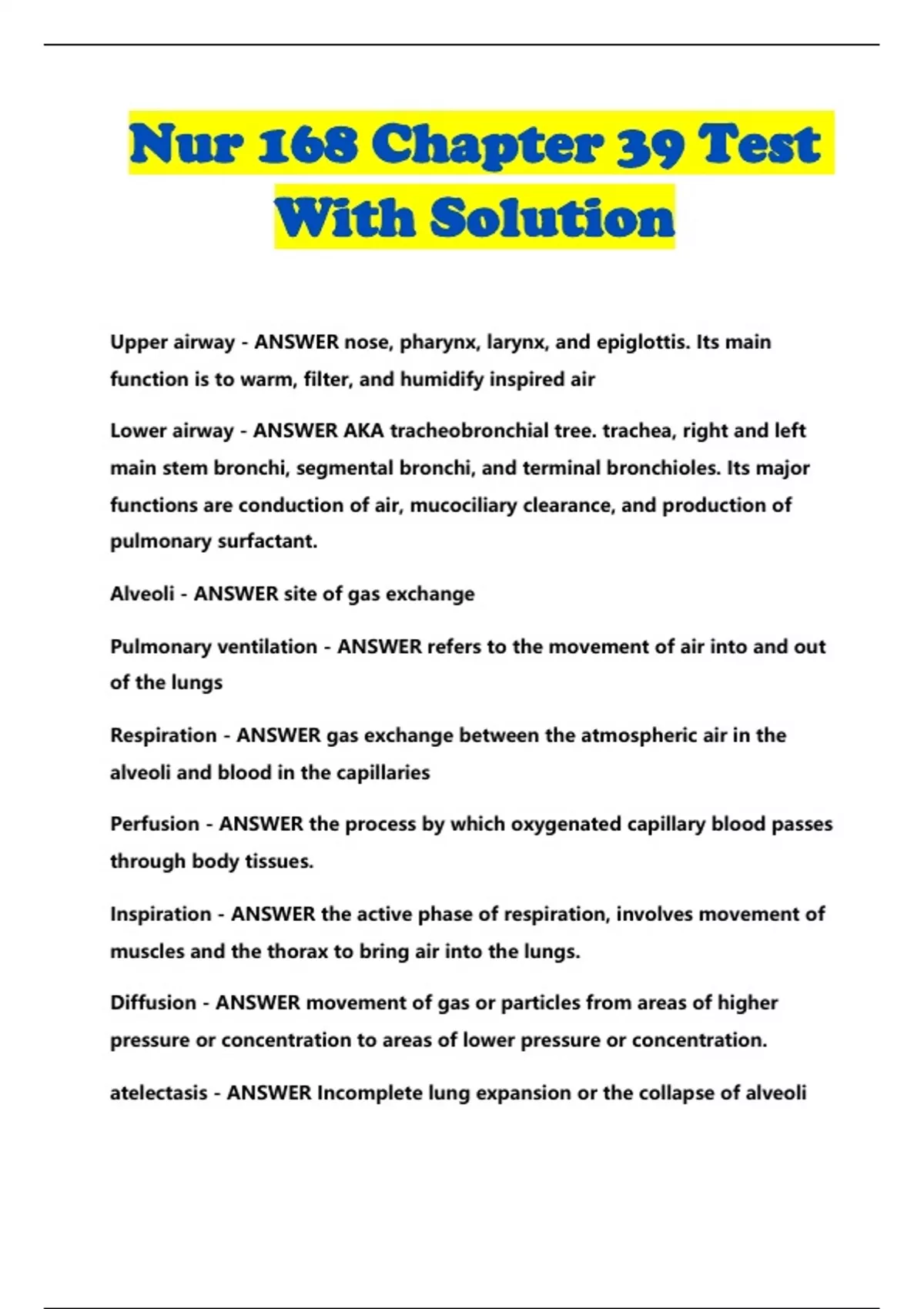 Nur 168 Chapter 39 Test With Solution

Upper airway - ANSWER nose, pharynx, larynx, and epiglottis. Its main function is to warm, filter, and humidify inspired air

Lower airway - ANSWER AKA tracheobronchial tree. trachea, right and left main stem bronchi, segmental bronchi, and terminal bronchioles. Its major functions are conduction of air, mucociliary clearance, and production of pulmonary surfactant.

Alveoli - ANSWER site of gas exchange

Pulmonary ventilation - ANSWER refers to the movement of air into and out of the lungs

Respiration - ANSWER gas exchange between the atmospheric air in the alveoli and blood in the capillaries

Perfusion - ANSWER the process by which oxygenated capillary blood passes through body tissues.

Inspiration - ANSWER the active phase of respiration, involves movement of muscles and the thorax to bring air into the lungs.

Diffusion - ANSWER movement of gas or particles from areas of higher pressure or concentration to areas of lower pressure or concentration.

atelectasis - ANSWER Incomplete lung expansion or the collapse of alveoli